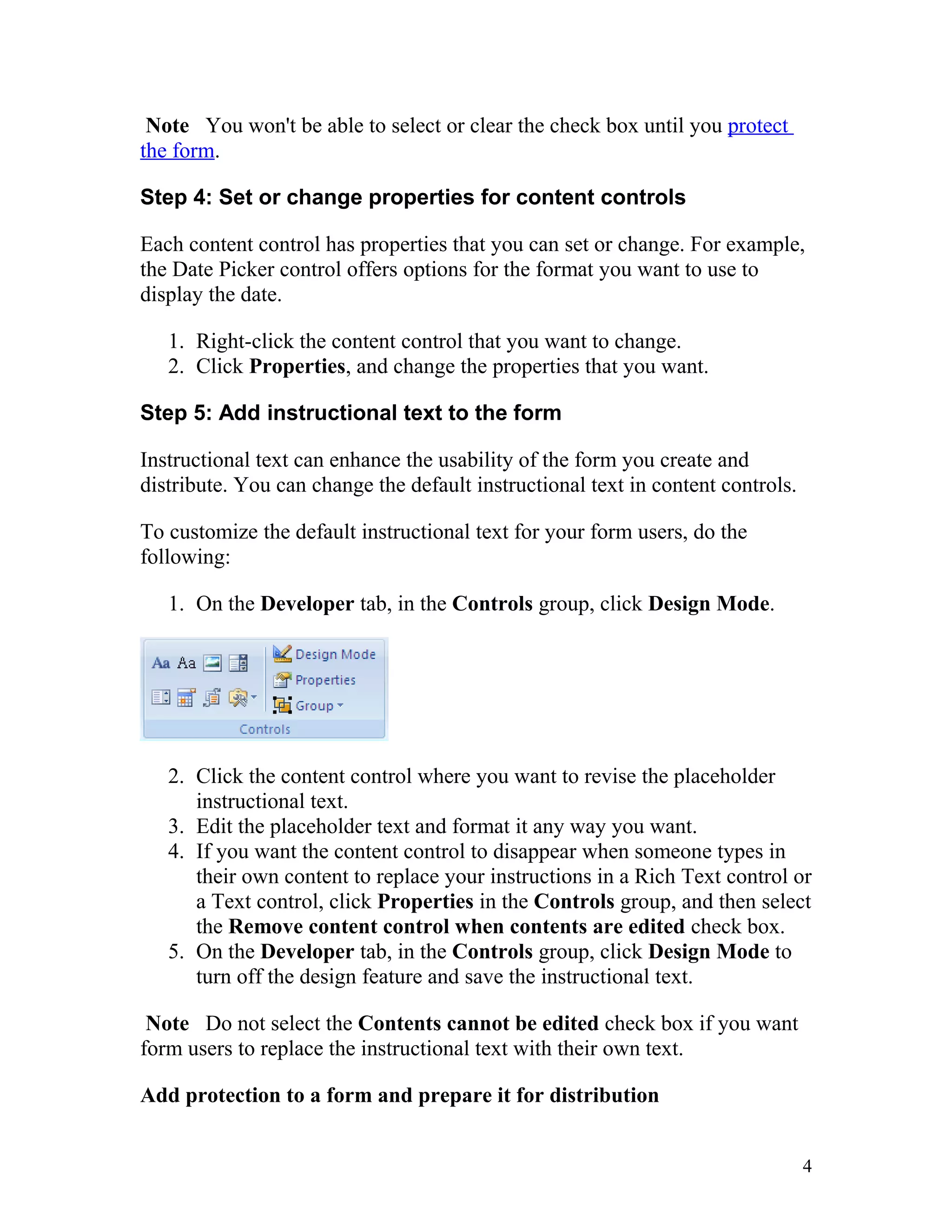 Note You won't be able to select or clear the check box until you protect the form.

Step 4: Set or change properties for content controls

Each content control has properties that you can set or change. For example, the Date Picker control offers options for the format you want to use to display the date.

1. Right-click the content control that you want to change.
2. Click Properties, and change the properties that you want.

Step 5: Add instructional text to the form

Instructional text can enhance the usability of the form you create and distribute. You can change the default instructional text in content controls.

To customize the default instructional text for your form users, do the following:

1. On the Developer tab, in the Controls group, click Design Mode.

Aa Aa
Design Mode
Properties
Group
Controls

2. Click the content control where you want to revise the placeholder instructional text.
3. Edit the placeholder text and format it any way you want.
4. If you want the content control to disappear when someone types in their own content to replace your instructions in a Rich Text control or a Text control, click Properties in the Controls group, and then select the Remove content control when contents are edited check box.
5. On the Developer tab, in the Controls group, click Design Mode to turn off the design feature and save the instructional text.

Note Do not select the Contents cannot be edited check box if you want form users to replace the instructional text with their own text.

Add protection to a form and prepare it for distribution

4